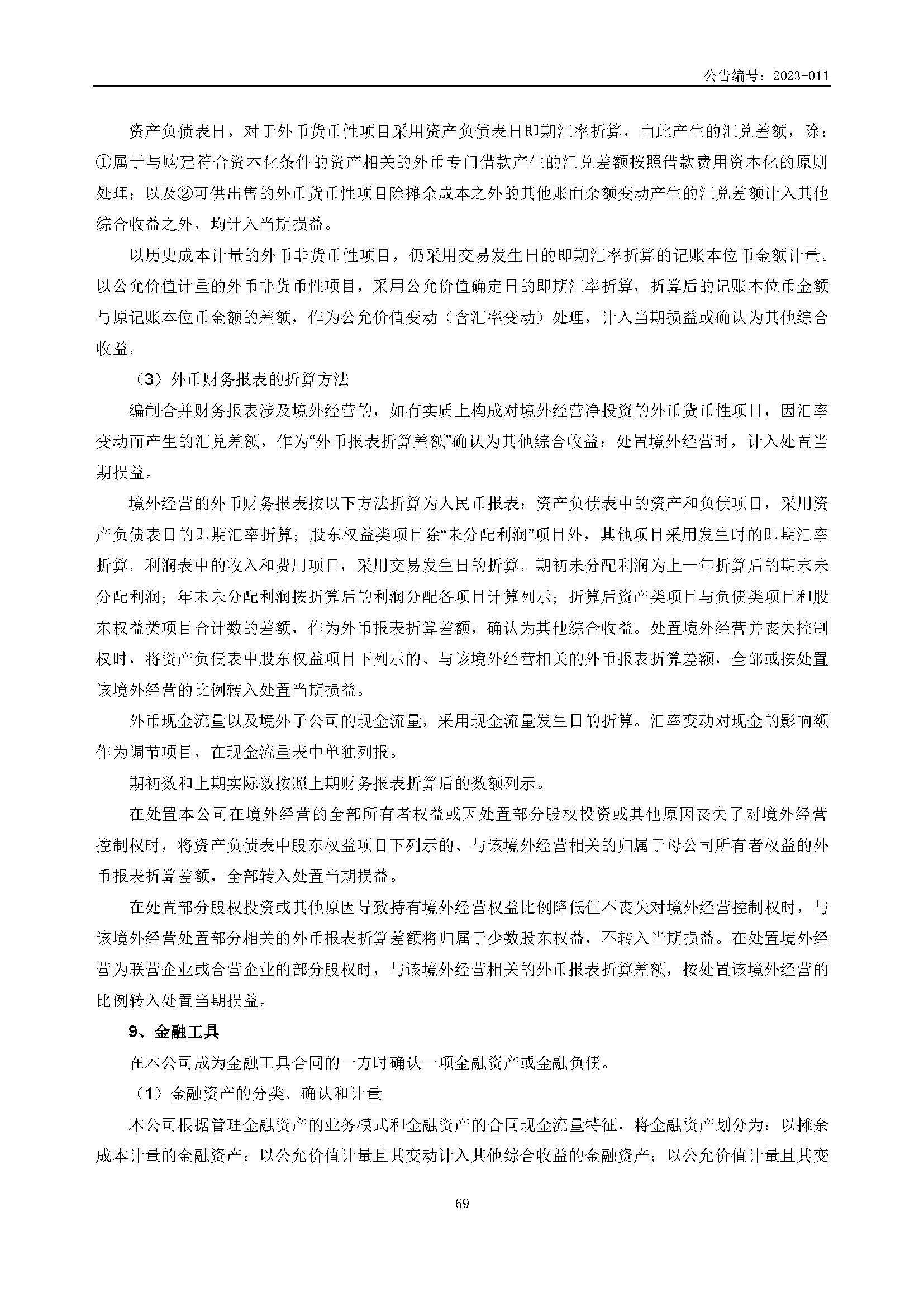 公告编号：2023-011

资产负债表日，对于外币货币性项目采用资产负债表日即期汇率折算，由此产生的汇兑差额，除：①属于与购建符合资本化条件的资产相关的外币专门借款产生的汇兑差额按照借款费用资本化的原则处理；以及②可供出售的外币货币性项目除摊余成本之外的其他账面余额变动产生的汇兑差额计入其他综合收益之外，均计入当期损益。

以历史成本计量的外币非货币性项目，仍采用交易发生日的即期汇率折算的记账本位币金额计量。以公允价值计量的外币非货币性项目，采用公允价值确定日的即期汇率折算，折算后的记账本位币金额与原记账本位币金额的差额，作为公允价值变动（含汇率变动）处理，计入当期损益或确认为其他综合收益。

（3）外币财务报表的折算方法

编制合并财务报表涉及境外经营的，如有实质上构成对境外经营净投资的外币货币性项目，因汇率变动而产生的汇兑差额，作为“外币报表折算差额”确认为其他综合收益；处置境外经营时，计入处置当期损益。

境外经营的外币财务报表按以下方法折算为人民币报表：资产负债表中的资产和负债项目，采用资产负债表日的即期汇率折算；股东权益类项目除“未分配利润”项目外，其他项目采用发生时的即期汇率折算。利润表中的收入和费用项目，采用交易发生日的折算。期初未分配利润为上一年折算后的期末未分配利润；年末未分配利润按折算后的利润分配各项目计算列示；折算后资产类项目与负债类项目和股东权益类项目合计数的差额，作为外币报表折算差额，确认为其他综合收益。处置境外经营并丧失控制权时，将资产负债表中股东权益项目下列示的、与该境外经营相关的外币报表折算差额，全部或按处置该境外经营的比例转入处置当期损益。

外币现金流量以及境外子公司的现金流量，采用现金流量发生日的折算。汇率变动对现金的影响额作为调节项目，在现金流量表中单独列报。

期初数和上期实际数按照上期财务报表折算后的数额列示。

在处置本公司在境外经营的全部所有者权益或因处置部分股权投资或其他原因丧失了对境外经营控制权时，将资产负债表中股东权益项目下列示的、与该境外经营相关的归属于母公司所有者权益的外币报表折算差额，全部转入处置当期损益。

在处置部分股权投资或其他原因导致持有境外经营权益比例降低但不丧失对境外经营控制权时，与该境外经营处置部分相关的外币报表折算差额将归属于少数股东权益，不转入当期损益。在处置境外经营为联营企业或合营企业的部分股权时，与该境外经营相关的外币报表折算差额，按处置该境外经营的比例转入处置当期损益。

9、金融工具

在本公司成为金融工具合同的一方时确认一项金融资产或金融负债。

（1）金融资产的分类、确认和计量

本公司根据管理金融资产的业务模式和金融资产的合同现金流量特征，将金融资产划分为：以摊余成本计量的金融资产；以公允价值计量且其变动计入其他综合收益的金融资产；以公允价值计量且其变

69